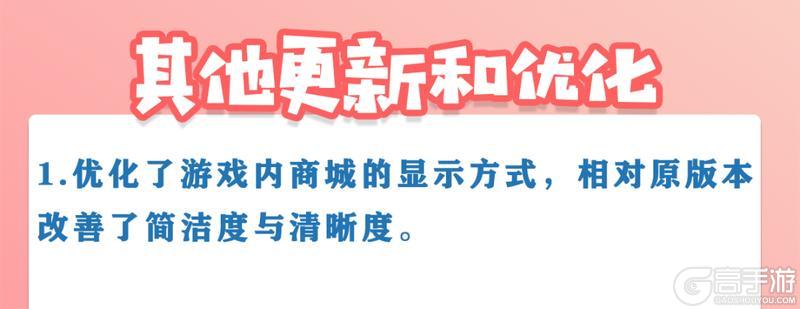 其他更新和优化

1.优化了游戏内商城的显示方式，相对原版本改善了简洁度与清晰度。

高手游
GAOSHOUYOU.COM